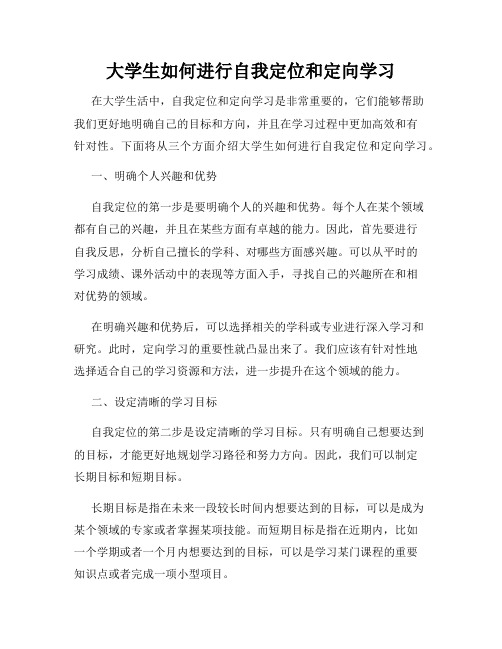 大学生如何进行自我定位和定向学习

在大学生活中，自我定位和定向学习是非常重要的，它们能够帮助我们更好地明确自己的目标和方向，并且在学习过程中更加高效和有针对性。下面将从三个方面介绍大学生如何进行自我定位和定向学习。

一、明确个人兴趣和优势

自我定位的第一步是要明确个人的兴趣和优势。每个人在某个领域都有自己的兴趣，并且在某些方面有卓越的能力。因此，首先要进行自我反思，分析自己擅长的学科、对哪些方面感兴趣。可以从平时的学习成绩、课外活动中的表现等方面入手，寻找自己的兴趣所在和相对优势的领域。

在明确兴趣和优势后，可以选择相关的学科或专业进行深入学习和研究。此时，定向学习的重要性就凸显出来了。我们应该有针对性地选择适合自己的学习资源和方法，进一步提升在这个领域的能力。

二、设定清晰的学习目标

自我定位的第二步是设定清晰的学习目标。只有明确自己想要达到的目标，才能更好地规划学习路径和努力方向。因此，我们可以制定长期目标和短期目标。

长期目标是指在未来一段较长时间内想要达到的目标，可以是成为某个领域的专家或者掌握某项技能。而短期目标是指在近期内，比如一个学期或者一个月内想要达到的目标，可以是学习某门课程的重要知识点或者完成一项小型项目。